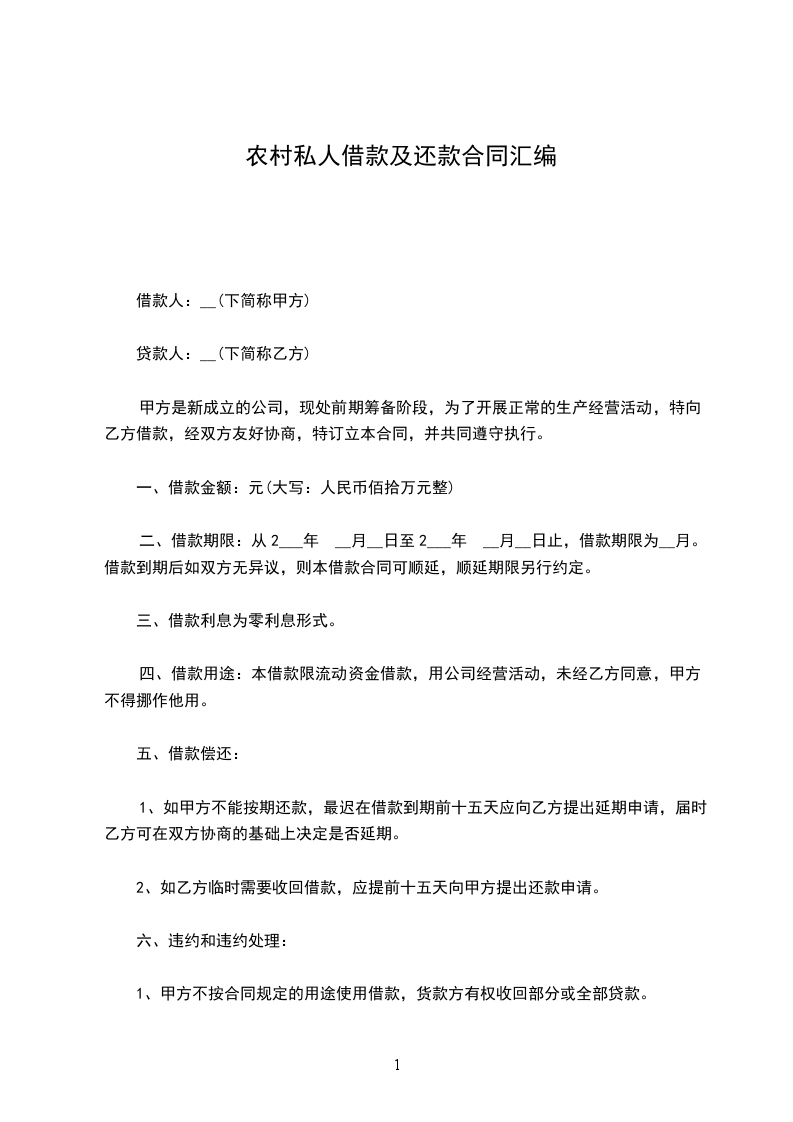 农村私人借款及还款合同汇编

借款人：__(下简称甲方)

贷款人：__(下简称乙方)

甲方是新成立的公司，现处前期筹备阶段，为了开展正常的生产经营活动，特向乙方借款，经双方友好协商，特订立本合同，并共同遵守执行。

一、借款金额：元(大写：人民币佰拾万元整)

二、借款期限：从 2___年 __月__日至 2___年 __月__日止，借款期限为__月。借款到期后如双方无异议，则本借款合同可顺延，顺延期限另行约定。

三、借款利息为零利息形式。

四、借款用途：本借款限流动资金借款，用公司经营活动，未经乙方同意，甲方不得挪作他用。

五、借款偿还：

1、如甲方不能按期还款，最迟在借款到期前十五天应向乙方提出延期申请，届时乙方可在双方协商的基础上决定是否延期。

2、如乙方临时需要收回借款，应提前十五天向甲方提出还款申请。

六、违约和违约处理：

1、甲方不按合同规定的用途使用借款，贷款方有权收回部分或全部贷款。

1